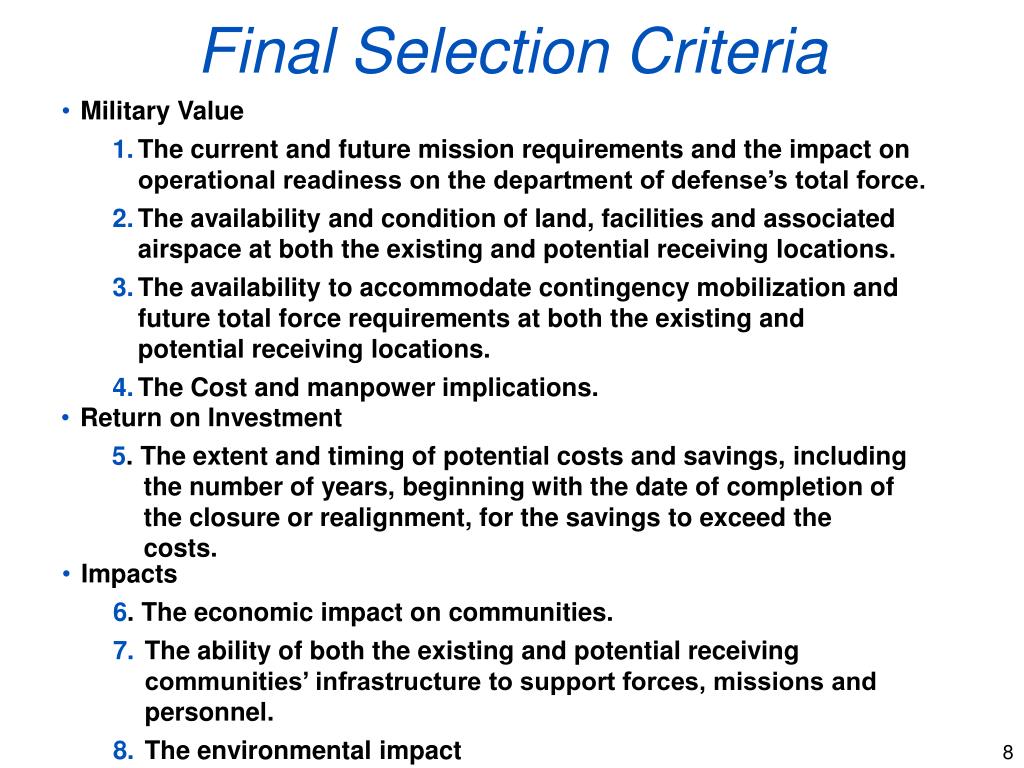 Final Selection Criteria

• Military Value

1. The current and future mission requirements and the impact on operational readiness on the department of defense's total force.

2. The availability and condition of land, facilities and associated airspace at both the existing and potential receiving locations.

3. The availability to accommodate contingency mobilization and future total force requirements at both the existing and potential receiving locations.

4. The Cost and manpower implications.

• Return on Investment

5. The extent and timing of potential costs and savings, including the number of years, beginning with the date of completion of the closure or realignment, for the savings to exceed the costs.

• Impacts

6. The economic impact on communities.

7. The ability of both the existing and potential receiving communities' infrastructure to support forces, missions and personnel.

8. The environmental impact

8